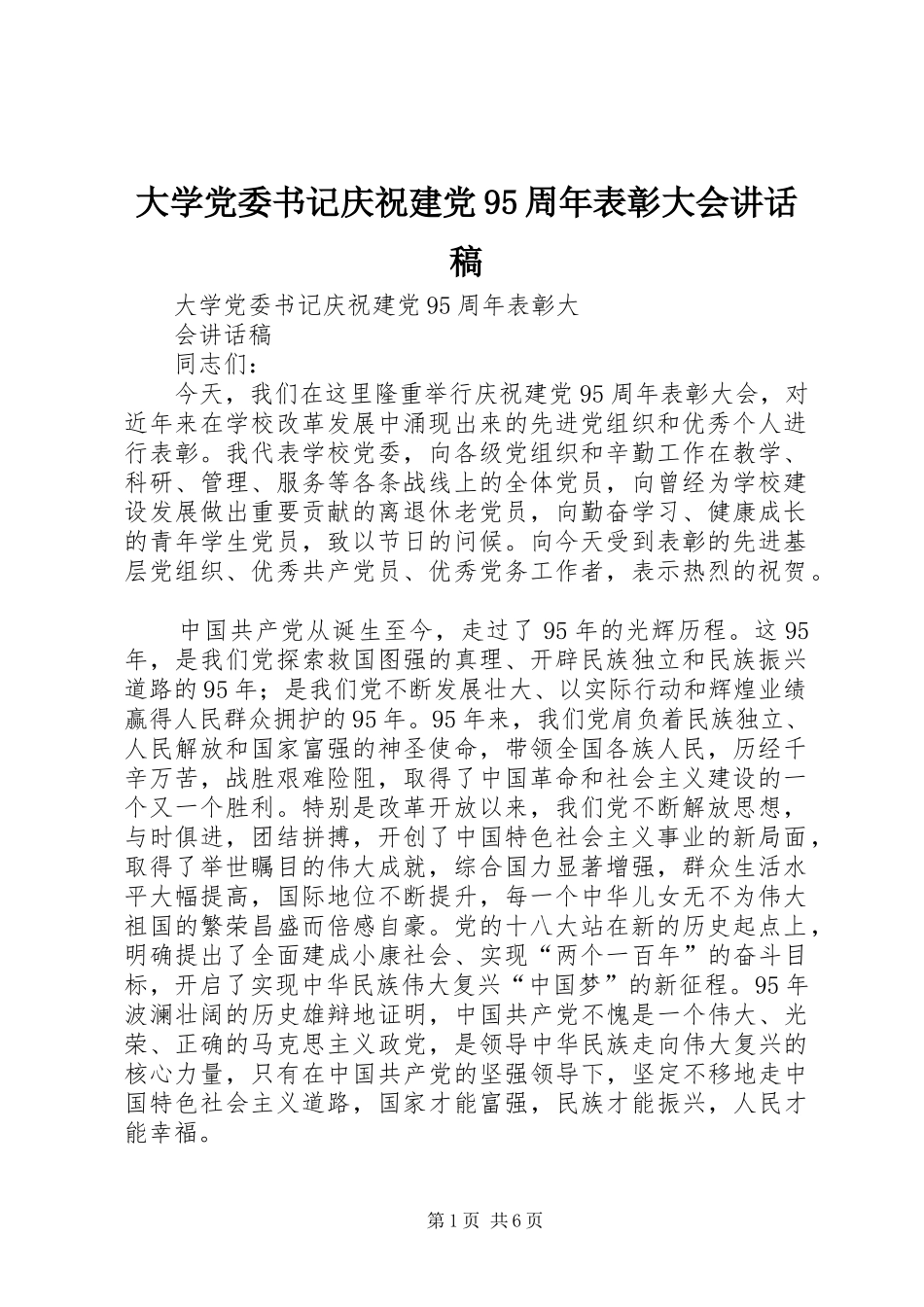 大学党委书记庆祝建党95周年表彰大会讲话稿

大学党委书记庆祝建党95周年表彰大会讲话稿

同志们：

今天，我们在这里隆重举行庆祝建党95周年表彰大会，对近年来在学校改革发展中涌现出来的先进党组织和优秀个人进行表彰。我代表学校党委，向各级党组织和辛勤工作在教学、科研、管理、服务等各条战线上的全体党员，向曾经为学校建设发展做出重要贡献的离退休老党员，向勤奋学习、健康成长的青年学生党员，致以节日的问候。向今天受到表彰的先进基层党组织、优秀共产党员、优秀党务工作者，表示热烈的祝贺。

中国共产党从诞生至今，走过了95年的光辉历程。这95年，是我们党探索救国图强的真理、开辟民族独立和民族振兴道路的95年；是我们党不断发展壮大、以实际行动和辉煌业绩赢得人民群众拥护的95年。95年来，我们党肩负着民族独立、人民解放和国家富强的神圣使命，带领全国各族人民，历经千辛万苦，战胜艰难险阻，取得了中国革命和社会主义建设的一个又一个胜利。特别是改革开放以来，我们党不断解放思想，与时俱进，团结拼搏，开创了中国特色社会主义事业的新局面，取得了举世瞩目的伟大成就，综合国力显著增强，群众生活水平大幅提高，国际地位不断提升，每一个中华儿女无不为伟大祖国的繁荣昌盛而倍感自豪。党的十八大站在新的历史起点上，明确提出了全面建成小康社会、实现“两个一百年”的奋斗目标，开启了实现中华民族伟大复兴“中国梦”的新征程。95年波澜壮阔的历史雄辩地证明，中国共产党不愧是一个伟大、光荣、正确的马克思主义政党，是领导中华民族走向伟大复兴的核心力量，只有在中国共产党的坚强领导下，坚定不移地走中国特色社会主义道路，国家才能富强，民族才能振兴，人民才能幸福。

第1页 共6页